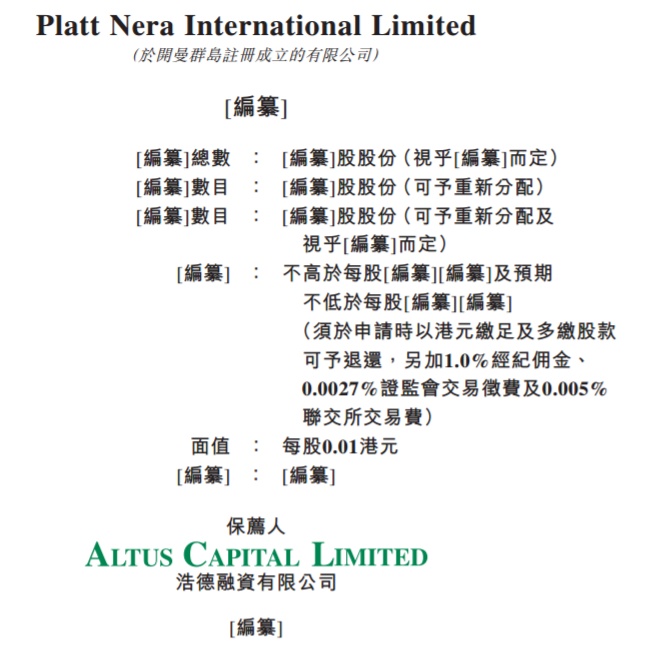 Platt Nera International Limited
(於開曼群島註冊成立的有限公司)

[編纂]

[編纂]總數 : [編纂]股股份(視乎[編纂]而定)
[編纂]數目 : [編纂]股股份(可予重新分配)
[編纂]數目 : [編纂]股股份(可予重新分配及視乎[編纂]而定)
[編纂] : 不高於每股[編纂][編纂]及預期不低於每股[編纂][編纂](須於申請時以港元繳足及多繳股款可予退還,另加1.0%經紀佣金、0.0027%證監會交易徵費及0.005%聯交所交易費)
面值 : 每股0.01港元
[編纂] : [編纂]

保薦人
ALTUS CAPITAL LIMITED
浩德融資有限公司

[編纂]